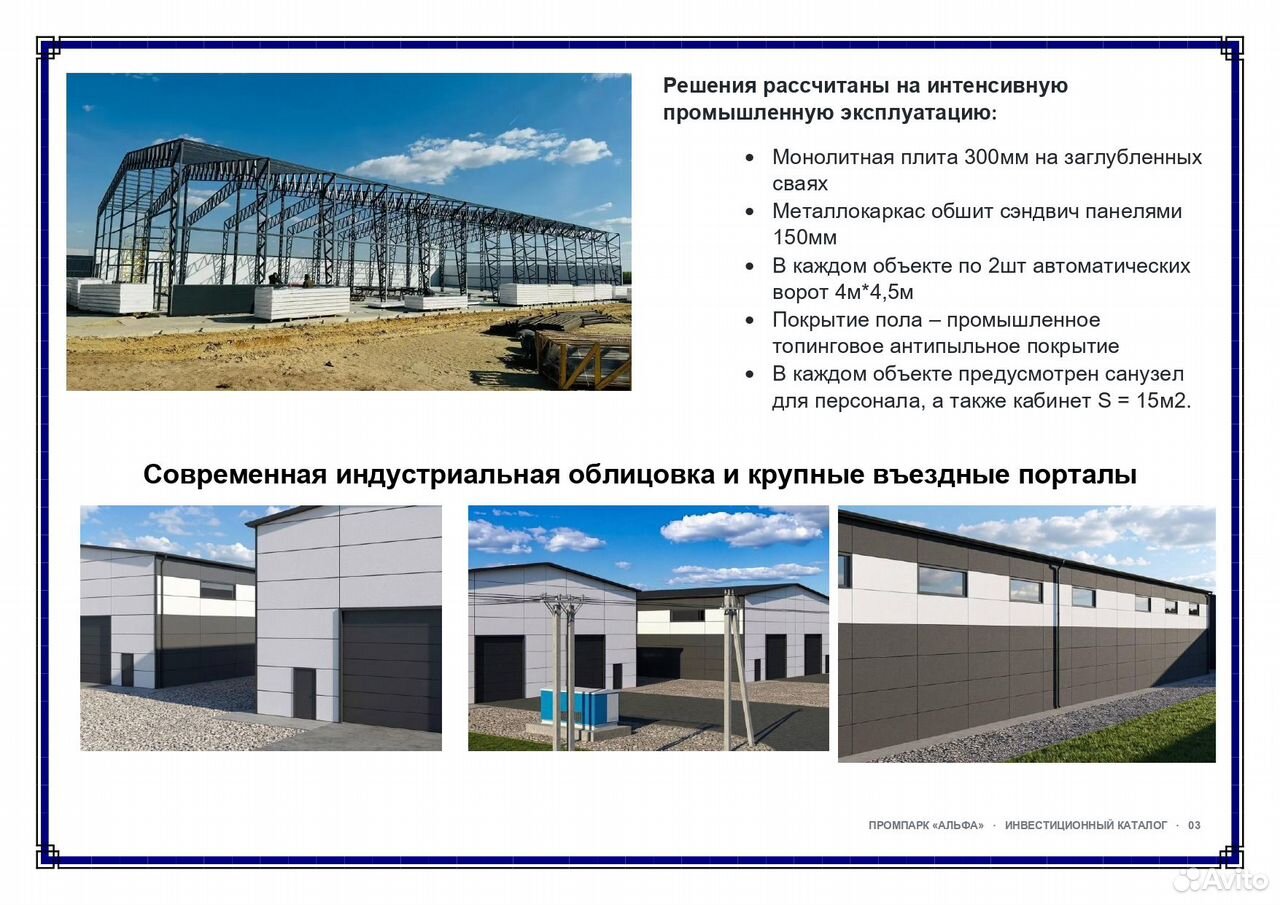 Решения рассчитаны на интенсивную промышленную эксплуатацию:

• Монолитная плита 300мм на заглубленных сваях
• Металлокаркас обшит сэндвич панелями 150мм
• В каждом объекте по 2шт автоматических ворот 4м*4,5м
• Покрытие пола – промышленное топинговое антипыльное покрытие
• В каждом объекте предусмотрен санузел для персонала, а также кабинет S = 15м2.

Современная индустриальная облицовка и крупные въездные порталы

ПРОМПАРК «АЛЬФА» · ИНВЕСТИЦИОННЫЙ КАТАЛОГ · 03

Avito